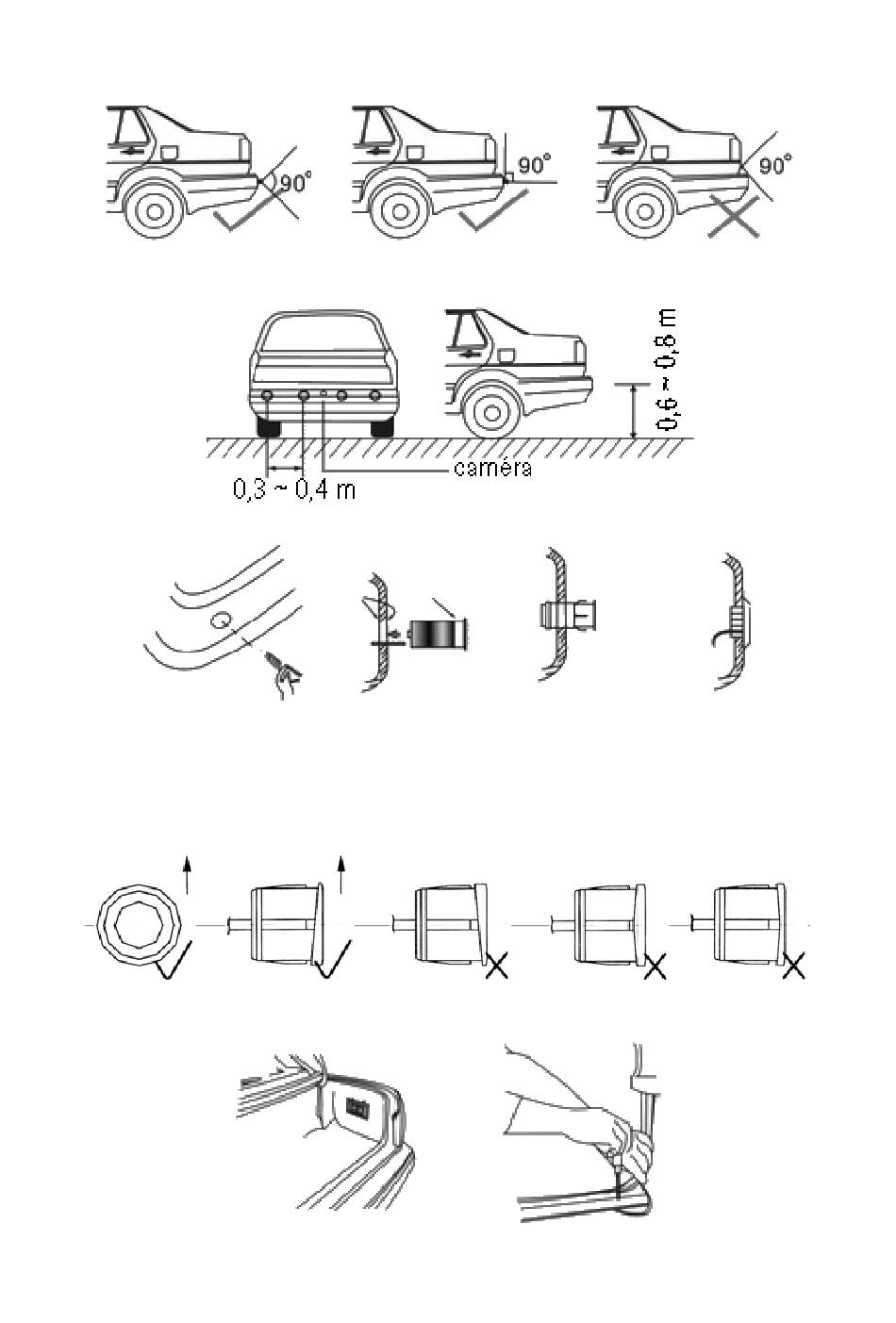 90°

90°

90°

0,6 ~ 0,8 m

caméra

0,3 ~ 0,4 m